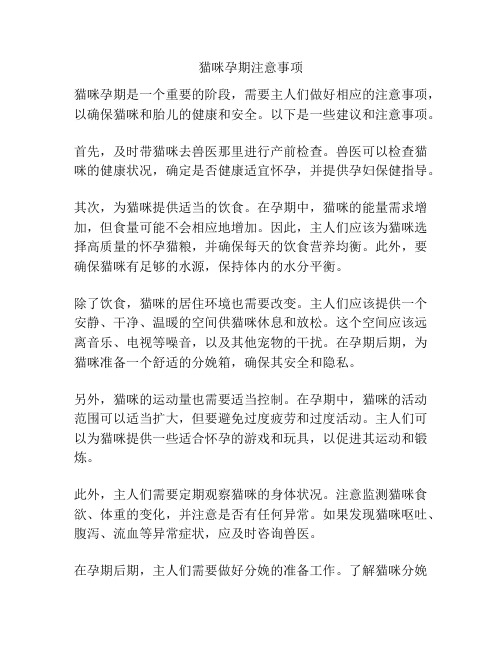 猫咪孕期注意事项

猫咪孕期是一个重要的阶段，需要主人们做好相应的注意事项，以确保猫咪和胎儿的健康和安全。以下是一些建议和注意事项。

首先，及时带猫咪去兽医那里进行产前检查。兽医可以检查猫咪的健康状况，确定是否健康适宜怀孕，并提供孕妇保健指导。

其次，为猫咪提供适当的饮食。在孕期中，猫咪的能量需求增加，但食量可能不会相应地增加。因此，主人们应该为猫咪选择高质量的怀孕猫粮，并确保每天的饮食营养均衡。此外，要确保猫咪有足够的水源，保持体内的水分平衡。

除了饮食，猫咪的居住环境也需要改变。主人们应该提供一个安静、干净、温暖的空间供猫咪休息和放松。这个空间应该远离音乐、电视等噪音，以及其他宠物的干扰。在孕期后期，为猫咪准备一个舒适的分娩箱，确保其安全和隐私。

另外，猫咪的运动量也需要适当控制。在孕期中，猫咪的活动范围可以适当扩大，但要避免过度疲劳和过度活动。主人们可以为猫咪提供一些适合怀孕的游戏和玩具，以促进其运动和锻炼。

此外，主人们需要定期观察猫咪的身体状况。注意监测猫咪食欲、体重的变化，并注意是否有任何异常。如果发现猫咪呕吐、腹泻、流血等异常症状，应及时咨询兽医。

在孕期后期，主人们需要做好分娩的准备工作。了解猫咪分娩